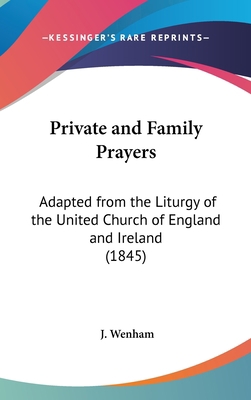 —KESSINGER'S RARE REPRINTS—

Private and Family Prayers

Adapted from the Liturgy of the United Church of England and Ireland (1845)

J. Wenham